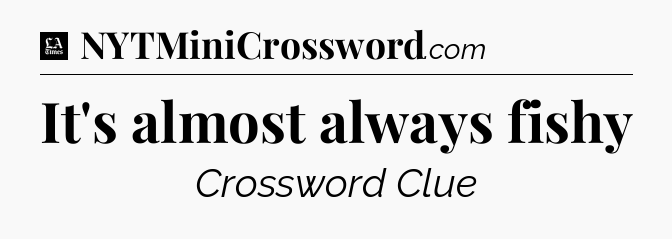 LA Times NYTMiniCrossword.com

It's almost always fishy

Crossword Clue